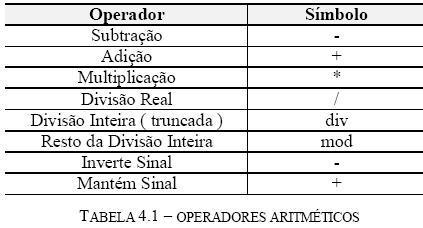 | Operador | Símbolo |
|---|---|
| Subtração | - |
| Adição | + |
| Multiplicação | * |
| Divisão Real | / |
| Divisão Inteira ( truncada ) | div |
| Resto da Divisão Inteira | mod |
| Inverte Sinal | - |
| Mantém Sinal | + |

TABELA 4.1 – OPERADORES ARITMÉTICOS